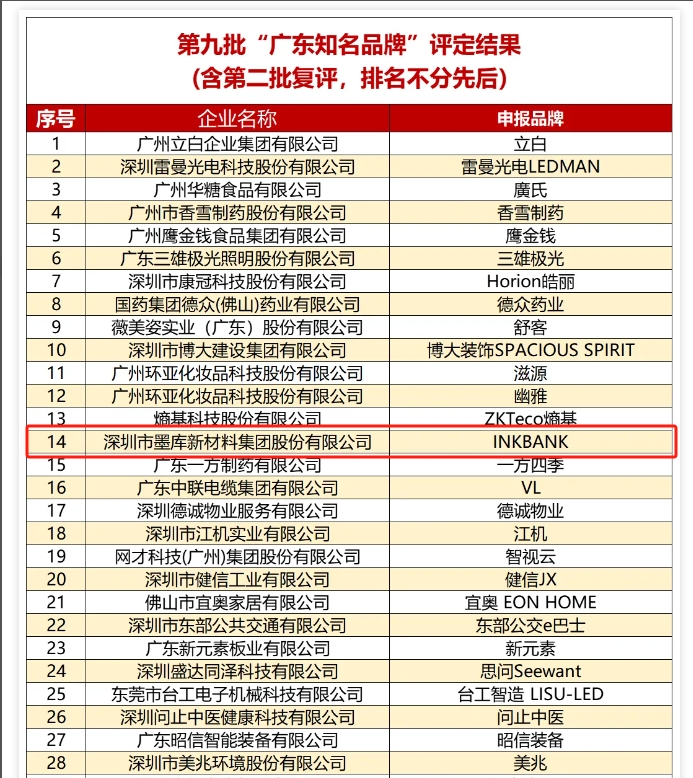 第九批“广东知名品牌”评定结果
(含第二批复评，排名不分先后)

| 序号 | 企业名称 | 申报品牌 |
|---|---|---|
| 1 | 广州立白企业集团有限公司 | 立白 |
| 2 | 深圳雷曼光电科技股份有限公司 | 雷曼光电LEDMAN |
| 3 | 广州华糖食品有限公司 | 廣氏 |
| 4 | 广州市香雪制药股份有限公司 | 香雪制药 |
| 5 | 广州鹰金钱食品集团有限公司 | 鹰金钱 |
| 6 | 广东三雄极光照明股份有限公司 | 三雄极光 |
| 7 | 深圳市康冠科技股份有限公司 | Horion皓丽 |
| 8 | 国药集团德众(佛山)药业有限公司 | 德众药业 |
| 9 | 薇美姿实业（广东）股份有限公司 | 舒客 |
| 10 | 深圳市博大建设集团有限公司 | 博大装饰SPACIOUS SPIRIT |
| 11 | 广州环亚化妆品科技股份有限公司 | 滋源 |
| 12 | 广州环亚化妆品科技股份有限公司 | 幽雅 |
| 13 | 熵基科技股份有限公司 | ZKTeco熵基 |
| 14 | 深圳市墨库新材料集团股份有限公司 | INKBANK |
| 15 | 广东一方制药有限公司 | 一方四季 |
| 16 | 广东中联电缆集团有限公司 | VL |
| 17 | 深圳德诚物业服务有限公司 | 德诚物业 |
| 18 | 深圳市江机实业有限公司 | 江机 |
| 19 | 网才科技(广州)集团股份有限公司 | 智视云 |
| 20 | 深圳市健信工业有限公司 | 健信JX |
| 21 | 佛山市宜奥家居有限公司 | 宜奥 EON HOME |
| 22 | 深圳市东部公共交通有限公司 | 东部公交e巴士 |
| 23 | 广东新元素板业有限公司 | 新元素 |
| 24 | 深圳盛达同泽科技有限公司 | 思问Seewant |
| 25 | 东莞市台工电子机械科技有限公司 | 台工智造 LISU-LED |
| 26 | 深圳问止中医健康科技有限公司 | 问止中医 |
| 27 | 广东昭信智能装备有限公司 | 昭信装备 |
| 28 | 深圳市美兆环境股份有限公司 | 美兆 |